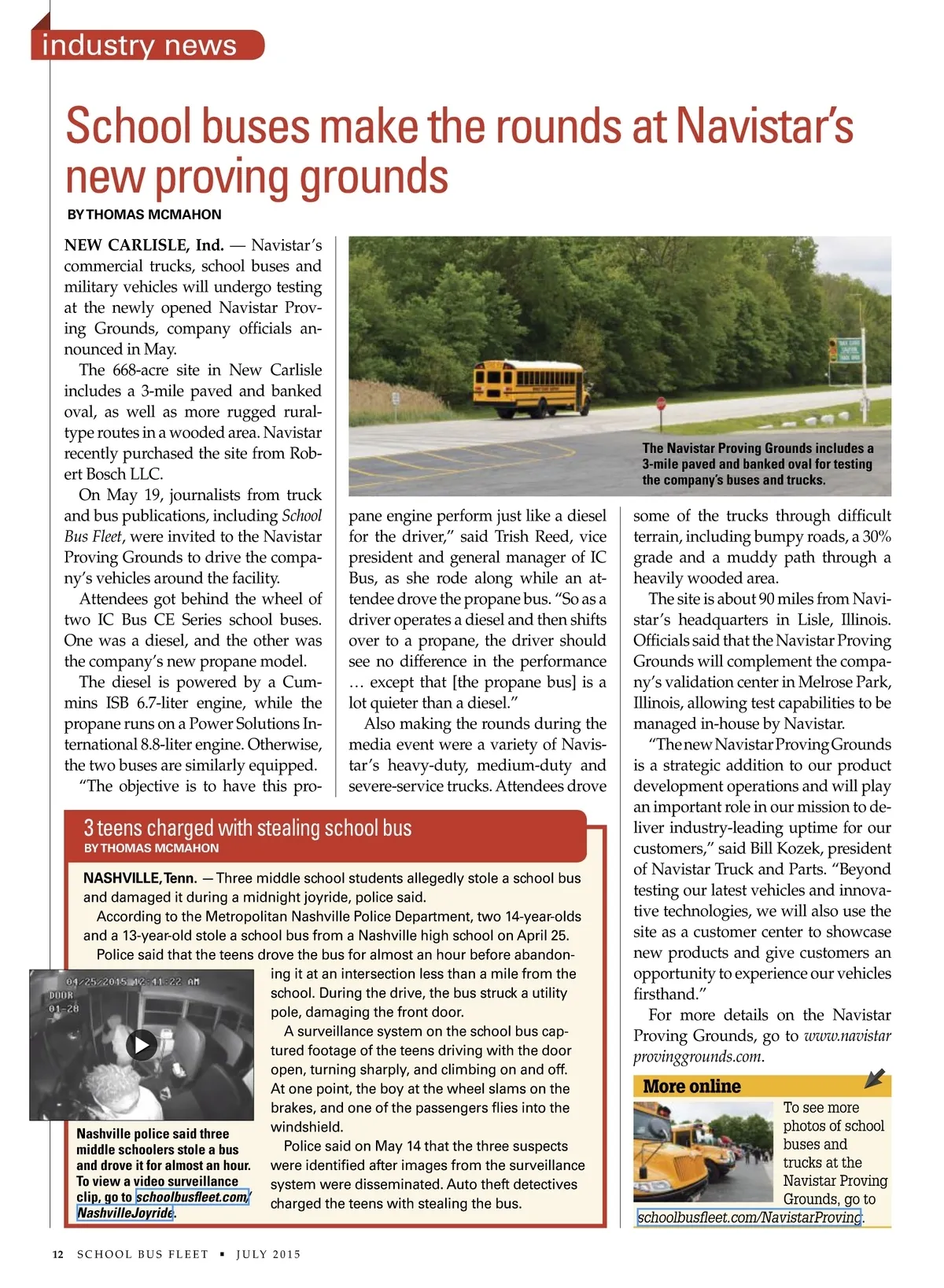 industry news

School buses make the rounds at Navistar's new proving grounds

BY THOMAS MCMAHON

NEW CARLISLE, Ind. — Navistar's commercial trucks, school buses and military vehicles will undergo testing at the newly opened Navistar Proving Grounds, company officials announced in May.

The 668-acre site in New Carlisle includes a 3-mile paved and banked oval, as well as more rugged rural-type routes in a wooded area. Navistar recently purchased the site from Robert Bosch LLC.

On May 19, journalists from truck and bus publications, including School Bus Fleet, were invited to the Navistar Proving Grounds to drive the company's vehicles around the facility.

Attendees got behind the wheel of two IC Bus CE Series school buses. One was a diesel, and the other was the company's new propane model.

The diesel is powered by a Cummins ISB 6.7-liter engine, while the propane runs on a Power Solutions International 8.8-liter engine. Otherwise, the two buses are similarly equipped.

"The objective is to have this propane engine perform just like a diesel for the driver," said Trish Reed, vice president and general manager of IC Bus, as she rode along while an attendee drove the propane bus. "So as a driver operates a diesel and then shifts over to a propane, the driver should see no difference in the performance … except that [the propane bus] is a lot quieter than a diesel."

Also making the rounds during the media event were a variety of Navistar's heavy-duty, medium-duty and severe-service trucks. Attendees drove some of the trucks through difficult terrain, including bumpy roads, a 30% grade and a muddy path through a heavily wooded area.

The site is about 90 miles from Navistar's headquarters in Lisle, Illinois. Officials said that the Navistar Proving Grounds will complement the company's validation center in Melrose Park, Illinois, allowing test capabilities to be managed in-house by Navistar.

"The new Navistar Proving Grounds is a strategic addition to our product development operations and will play an important role in our mission to deliver industry-leading uptime for our customers," said Bill Kozek, president of Navistar Truck and Parts. "Beyond testing our latest vehicles and innovative technologies, we will also use the site as a customer center to showcase new products and give customers an opportunity to experience our vehicles firsthand."

For more details on the Navistar Proving Grounds, go to www.navistarprovinggrounds.com.

The Navistar Proving Grounds includes a 3-mile paved and banked oval for testing the company's buses and trucks.

3 teens charged with stealing school bus
BY THOMAS MCMAHON

NASHVILLE, Tenn. — Three middle school students allegedly stole a school bus and damaged it during a midnight joyride, police said.

According to the Metropolitan Nashville Police Department, two 14-year-olds and a 13-year-old stole a school bus from a Nashville high school on April 25.

Police said that the teens drove the bus for almost an hour before abandoning it at an intersection less than a mile from the school. During the drive, the bus struck a utility pole, damaging the front door.

A surveillance system on the school bus captured footage of the teens driving with the door open, turning sharply, and climbing on and off. At one point, the boy at the wheel slams on the brakes, and one of the passengers flies into the windshield.

Police said on May 14 that the three suspects were identified after images from the surveillance system were disseminated. Auto theft detectives charged the teens with stealing the bus.

04/25/2015 12:41:22 AM
DOOR
01-28

Nashville police said three middle schoolers stole a bus and drove it for almost an hour. To view a video surveillance clip, go to schoolbusfleet.com/NashvilleJoyride.

More online
To see more photos of school buses and trucks at the Navistar Proving Grounds, go to schoolbusfleet.com/NavistarProving.

12 SCHOOL BUS FLEET ▪ JULY 2015